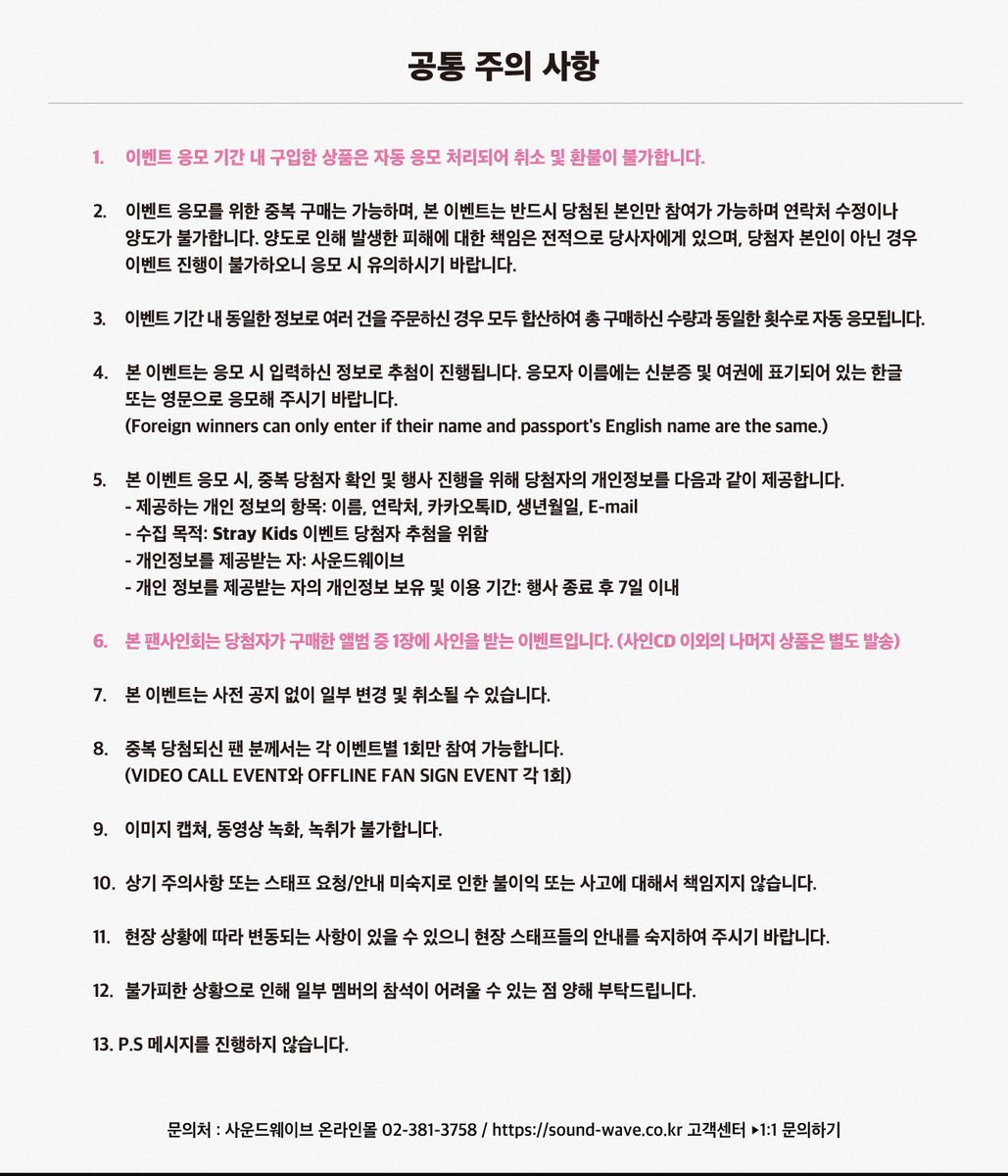 공통 주의 사항

1. 이벤트 응모 기간 내 구입한 상품은 자동 응모 처리되어 취소 및 환불이 불가합니다.

2. 이벤트 응모를 위한 중복 구매는 가능하며, 본 이벤트는 반드시 당첨된 본인만 참여가 가능하며 연락처 수정이나 양도가 불가합니다. 양도로 인해 발생한 피해에 대한 책임은 전적으로 당사자에게 있으며, 당첨자 본인이 아닌 경우 이벤트 진행이 불가하오니 응모 시 유의하시기 바랍니다.

3. 이벤트 기간 내 동일한 정보로 여러 건을 주문하신 경우 모두 합산하여 총 구매하신 수량과 동일한 횟수로 자동 응모됩니다.

4. 본 이벤트는 응모 시 입력하신 정보로 추첨이 진행됩니다. 응모자 이름에는 신분증 및 여권에 표기되어 있는 한글 또는 영문으로 응모해 주시기 바랍니다.
(Foreign winners can only enter if their name and passport's English name are the same.)

5. 본 이벤트 응모 시, 중복 당첨자 확인 및 행사 진행을 위해 당첨자의 개인정보를 다음과 같이 제공합니다.
- 제공하는 개인 정보의 항목: 이름, 연락처, 카카오톡ID, 생년월일, E-mail
- 수집 목적: Stray Kids 이벤트 당첨자 추첨을 위함
- 개인정보를 제공받는 자: 사운드웨이브
- 개인 정보를 제공받는 자의 개인정보 보유 및 이용 기간: 행사 종료 후 7일 이내

6. 본 팬사인회는 당첨자가 구매한 앨범 중 1장에 사인을 받는 이벤트입니다. (사인CD 이외의 나머지 상품은 별도 발송)

7. 본 이벤트는 사전 공지 없이 일부 변경 및 취소될 수 있습니다.

8. 중복 당첨되신 팬 분께서는 각 이벤트별 1회만 참여 가능합니다.
(VIDEO CALL EVENT와 OFFLINE FAN SIGN EVENT 각 1회)

9. 이미지 캡쳐, 동영상 녹화, 녹취가 불가합니다.

10. 상기 주의사항 또는 스태프 요청/안내 미숙지로 인한 불이익 또는 사고에 대해서 책임지지 않습니다.

11. 현장 상황에 따라 변동되는 사항이 있을 수 있으니 현장 스태프들의 안내를 숙지하여 주시기 바랍니다.

12. 불가피한 상황으로 인해 일부 멤버의 참석이 어려울 수 있는 점 양해 부탁드립니다.

13. P.S 메시지를 진행하지 않습니다.

문의처 : 사운드웨이브 온라인몰 02-381-3758 / https://sound-wave.co.kr 고객센터 ▸1:1 문의하기